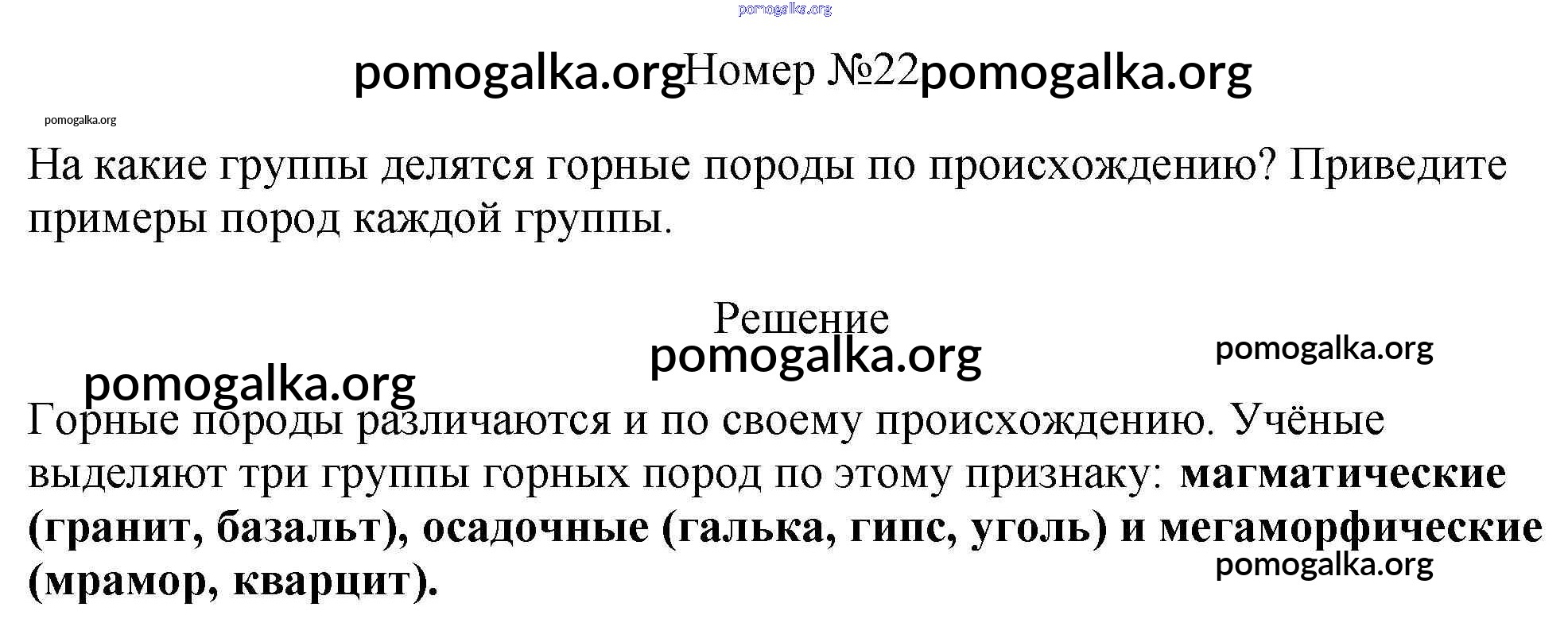 Номер №22

На какие группы делятся горные породы по происхождению? Приведите примеры пород каждой группы.

Решение

Горные породы различаются и по своему происхождению. Учёные выделяют три группы горных пород по этому признаку: магматические (гранит, базальт), осадочные (галька, гипс, уголь) и мегаморфические (мрамор, кварцит).

pomogalka.org